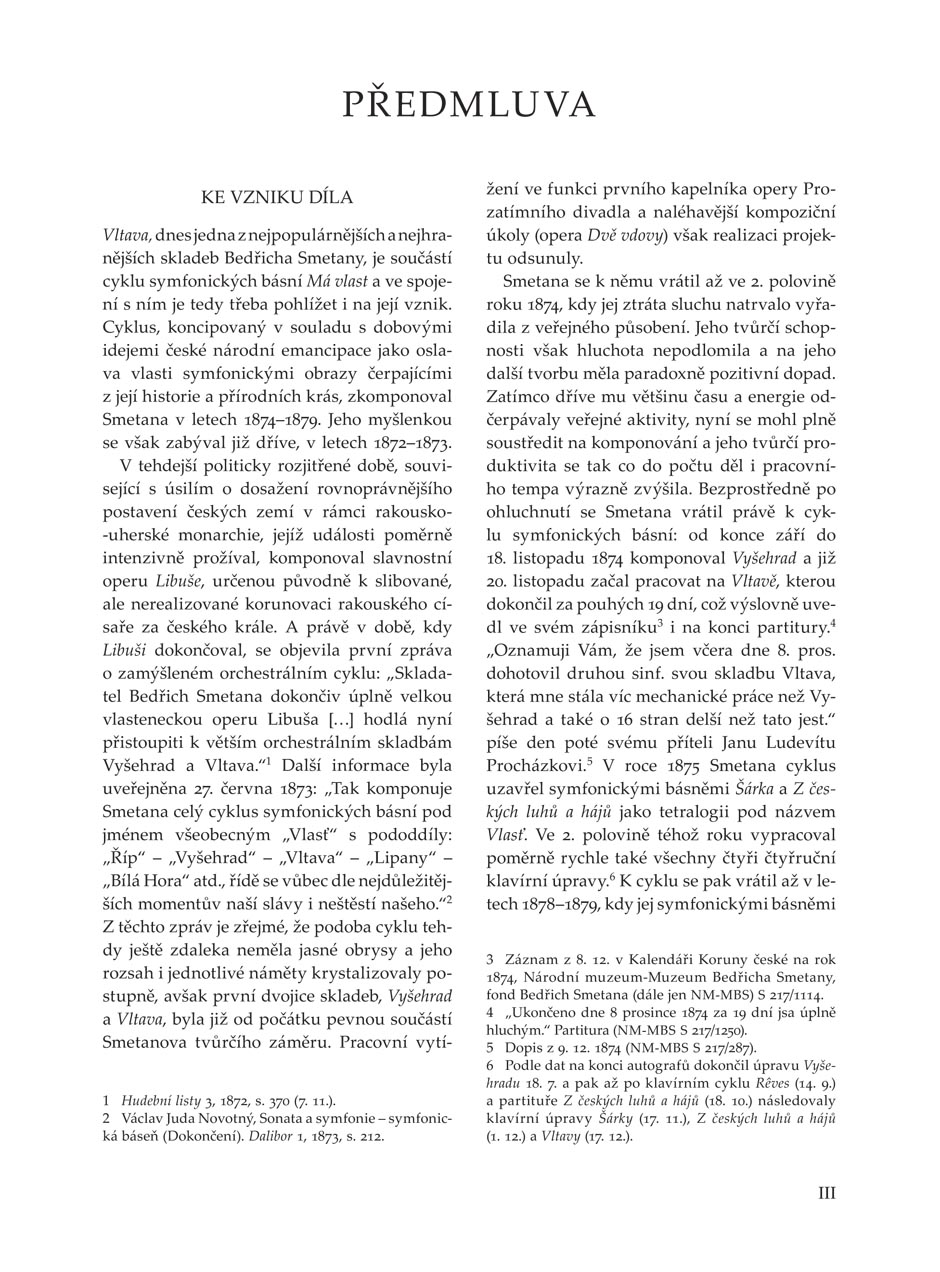 PŘEDMLUVA

KE VZNIKU DÍLA

Vltava, dnes jedna z nejpopulárnějších a nejhranějších skladeb Bedřicha Smetany, je součástí cyklu symfonických básní Má vlast a ve spojení s ním je tedy třeba pohlížet i na její vznik. Cyklus, koncipovaný v souladu s dobovými idejemi české národní emancipace jako oslava vlasti symfonickými obrazy čerpajícími z její historie a přírodních krás, zkomponoval Smetana v letech 1874–1879. Jeho myšlenkou se však zabýval již dříve, v letech 1872–1873.

V tehdejší politicky rozjitřené době, související s úsilím o dosažení rovnoprávnějšího postavení českých zemí v rámci rakousko-uherské monarchie, jejíž události poměrně intenzivně prožíval, komponoval slavnostní operu Libuše, určenou původně k slibované, ale nerealizované korunovaci rakouského císaře za českého krále. A právě v době, kdy Libuši dokončoval, se objevila první zpráva o zamýšleném orchestrálním cyklu: „Skladatel Bedřich Smetana dokončiv úplně velkou vlasteneckou operu Libuša […] hodlá nyní přistoupiti k větším orchestrálním skladbám Vyšehrad a Vltava.“$^1$ Další informace byla uveřejněna 27. června 1873: „Tak komponuje Smetana celý cyklus symfonických básní pod jménem všeobecným „Vlasť“ s pododdíly: „Říp“ – „Vyšehrad“ – „Vltava“ – „Lipany“ – „Bílá Hora“ atd., řídě se vůbec dle nejdůležitějších momentův naší slávy i neštěstí našeho.“$^2$ Z těchto zpráv je zřejmé, že podoba cyklu tehdy ještě zdaleka neměla jasné obrysy a jeho rozsah i jednotlivé náměty krystalizovaly postupně, avšak první dvojice skladeb, Vyšehrad a Vltava, byla již od počátku pevnou součástí Smetanova tvůrčího záměru. Pracovní vytížení ve funkci prvního kapelníka opery Prozatímního divadla a naléhavější kompoziční úkoly (opera Dvě vdovy) však realizaci projektu odsunuly.

Smetana se k němu vrátil až ve 2. polovině roku 1874, kdy jej ztráta sluchu natrvalo vyřadila z veřejného působení. Jeho tvůrčí schopnosti však hluchota nepodlomila a na jeho další tvorbu měla paradoxně pozitivní dopad. Zatímco dříve mu většinu času a energie odčerpávaly veřejné aktivity, nyní se mohl plně soustředit na komponování a jeho tvůrčí produktivita se tak co do počtu děl i pracovního tempa výrazně zvýšila. Bezprostředně po ohluchnutí se Smetana vrátil právě k cyklu symfonických básní: od konce září do 18. listopadu 1874 komponoval Vyšehrad a již 20. listopadu začal pracovat na Vltavě, kterou dokončil za pouhých 19 dní, což výslovně uvedl ve svém zápisníku$^3$ i na konci partitury.$^4$ „Oznamuji Vám, že jsem včera dne 8. pros. dohotovil druhou sinf. svou skladbu Vltava, která mne stála víc mechanické práce než Vyšehrad a také o 16 stran delší než tato jest.“ píše den poté svému příteli Janu Ludevítu Procházkovi.$^5$ V roce 1875 Smetana cyklus uzavřel symfonickými básněmi Šárka a Z českých luhů a hájů jako tetralogii pod názvem Vlasť. Ve 2. polovině téhož roku vypracoval poměrně rychle také všechny čtyři čtyřruční klavírní úpravy.$^6$ K cyklu se pak vrátil až v letech 1878–1879, kdy jej symfonickými básněmi

1 Hudební listy 3, 1872, s. 370 (7. 11.).
2 Václav Juda Novotný, Sonata a symfonie – symfonická báseň (Dokončení). Dalibor 1, 1873, s. 212.

3 Záznam z 8. 12. v Kalendáři Koruny české na rok 1874, Národní muzeum-Muzeum Bedřicha Smetany, fond Bedřich Smetana (dále jen NM-MBS) S 217/1114.
4 „Ukončeno dne 8 prosince 1874 za 19 dní jsa úplně hluchým.“ Partitura (NM-MBS S 217/1250).
5 Dopis z 9. 12. 1874 (NM-MBS S 217/287).
6 Podle dat na konci autografů dokončil úpravu Vyšehradu 18. 7. a pak až po klavírním cyklu Rêves (14. 9.) a partituře Z českých luhů a hájů (18. 10.) následovaly klavírní úpravy Šárky (17. 11.), Z českých luhů a hájů (1. 12.) a Vltavy (17. 12.).

III